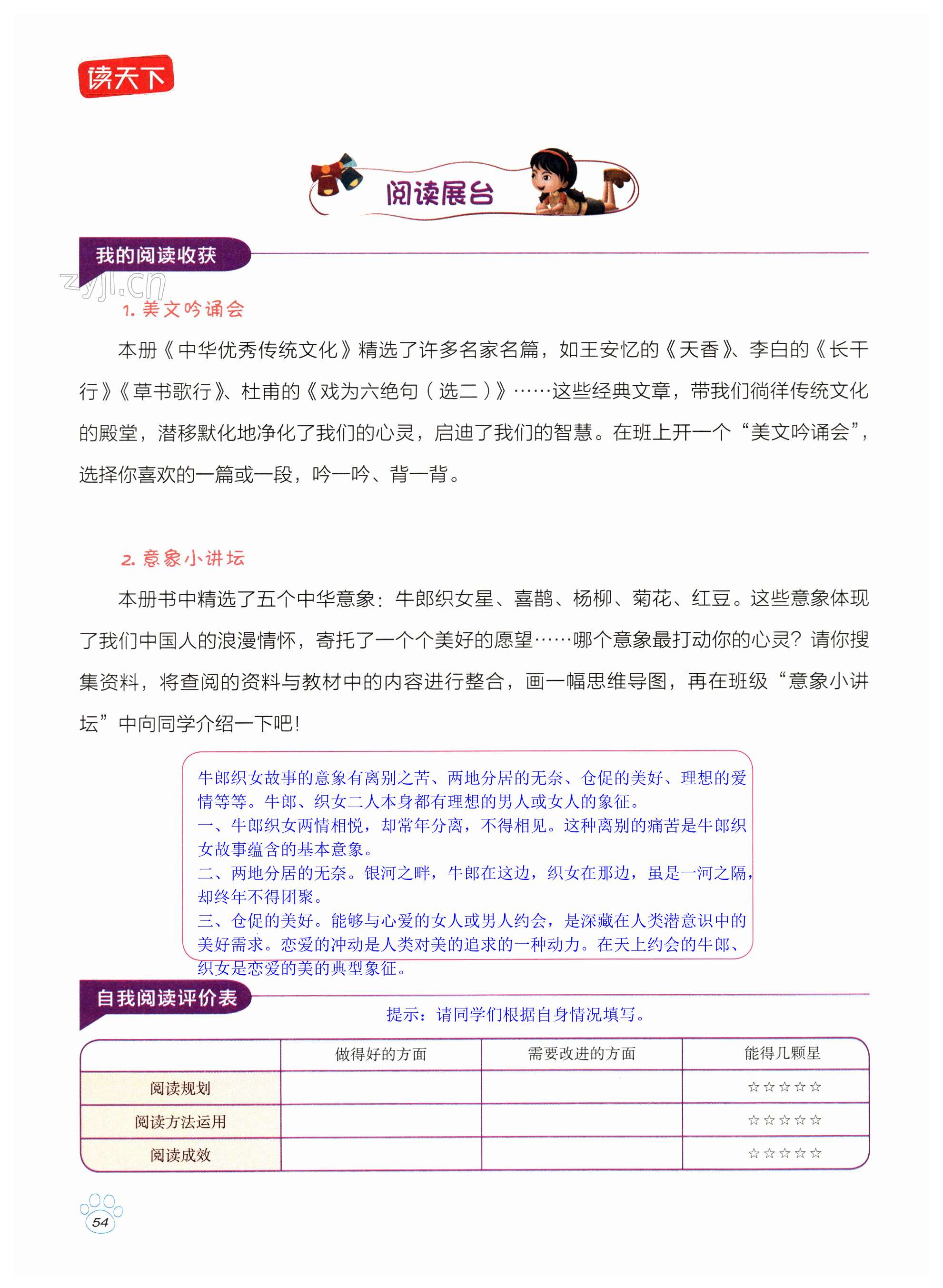 读天下

阅读展台

我的阅读收获

zyjl.cn

1. 美文吟诵会

本册《中华优秀传统文化》精选了许多名家名篇，如王安忆的《天香》、李白的《长干行》《草书歌行》、杜甫的《戏为六绝句（选二）》……这些经典文章，带我们徜徉传统文化的殿堂，潜移默化地净化了我们的心灵，启迪了我们的智慧。在班上开一个“美文吟诵会”，选择你喜欢的一篇或一段，吟一吟、背一背。

2. 意象小讲坛

本册书中精选了五个中华意象：牛郎织女星、喜鹊、杨柳、菊花、红豆。这些意象体现了我们中国人的浪漫情怀，寄托了一个个美好的愿望……哪个意象最打动你的心灵？请你搜集资料，将查阅的资料与教材中的内容进行整合，画一幅思维导图，再在班级“意象小讲坛”中向同学介绍一下吧！

牛郎织女故事的意象有离别之苦、两地分居的无奈、仓促的美好、理想的爱情等等。牛郎、织女二人本身都有理想的男人或女人的象征。
一、牛郎织女两情相悦，却常年分离，不得相见。这种离别的痛苦是牛郎织女故事蕴含的基本意象。
二、两地分居的无奈。银河之畔，牛郎在这边，织女在那边，虽是一河之隔，却终年不得团聚。
三、仓促的美好。能够与心爱的女人或男人约会，是深藏在人类潜意识中的美好需求。恋爱的冲动是人类对美的追求的一种动力。在天上约会的牛郎、织女是恋爱的美的典型象征。

自我阅读评价表

提示：请同学们根据自身情况填写。

| | 做得好的方面 | 需要改进的方面 | 能得几颗星 |
|---|---|---|---|
| 阅读规划 | | | ☆☆☆☆☆ |
| 阅读方法运用 | | | ☆☆☆☆☆ |
| 阅读成效 | | | ☆☆☆☆☆ |

54